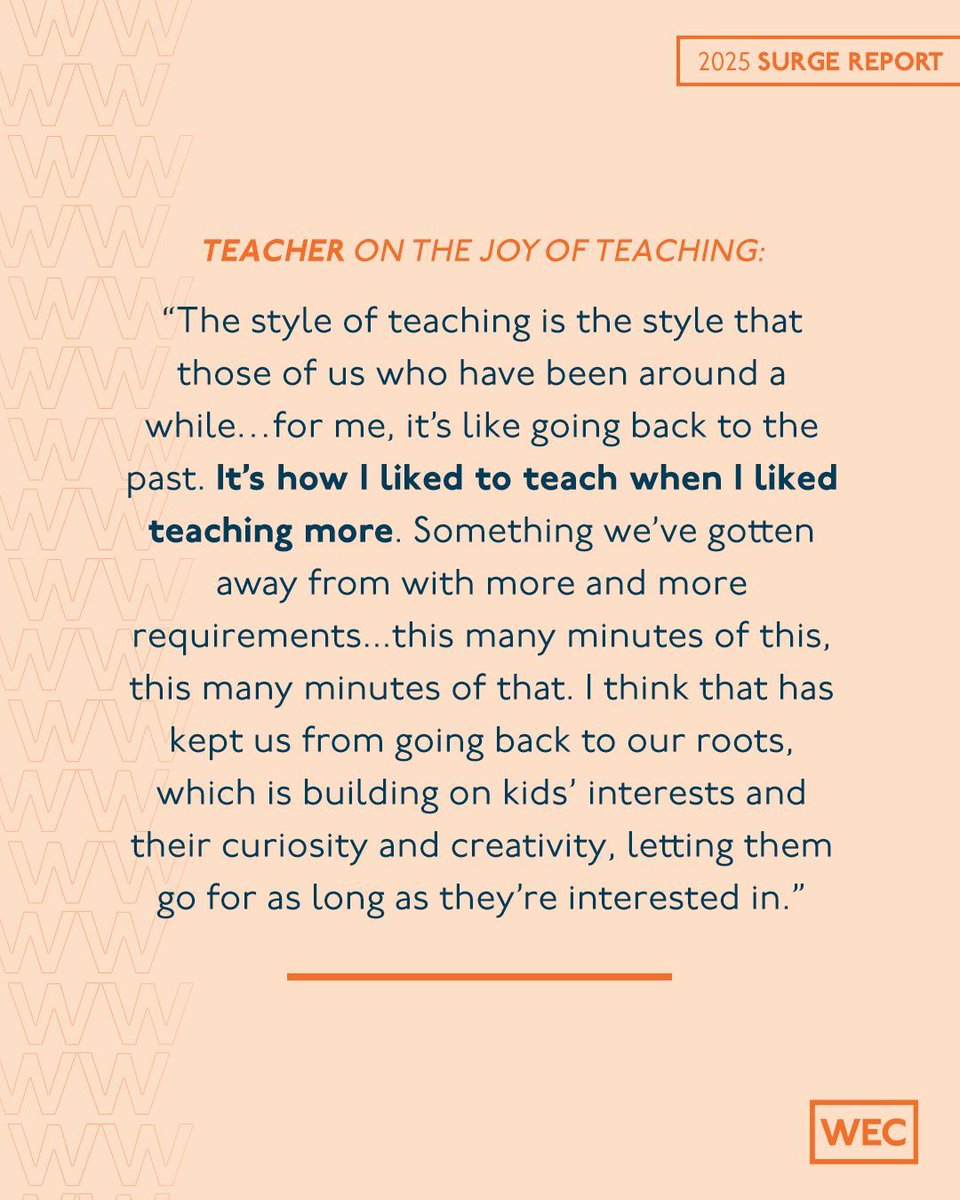 2025 SURGE REPORT

TEACHER ON THE JOY OF TEACHING:

“The style of teaching is the style that those of us who have been around a while…for me, it’s like going back to the past. It’s how I liked to teach when I liked teaching more. Something we’ve gotten away from with more and more requirements...this many minutes of this, this many minutes of that. I think that has kept us from going back to our roots, which is building on kids’ interests and their curiosity and creativity, letting them go for as long as they’re interested in.”

WEC